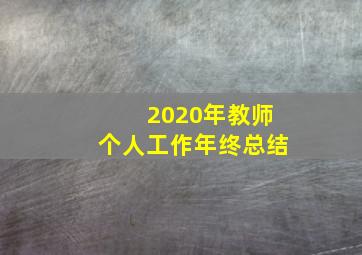 2020年教师
个人工作年终总结